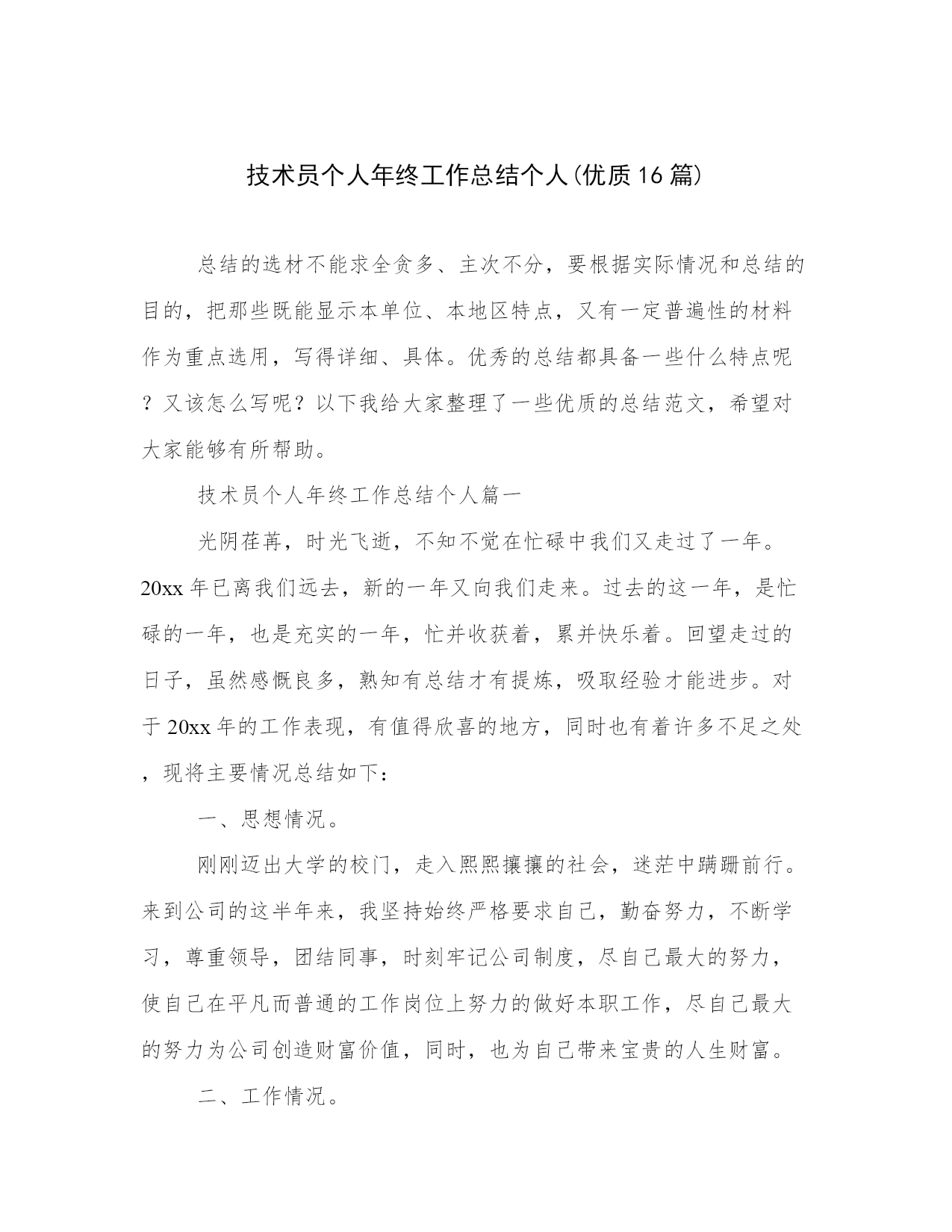 技术员个人年终工作总结个人(优质16篇)

总结的选材不能求全贪多、主次不分，要根据实际情况和总结的目的，把那些既能显示本单位、本地区特点，又有一定普遍性的材料作为重点选用，写得详细、具体。优秀的总结都具备一些什么特点呢？又该怎么写呢？以下我给大家整理了一些优质的总结范文，希望对大家能够有所帮助。

技术员个人年终工作总结个人篇一

光阴荏苒，时光飞逝，不知不觉在忙碌中我们又走过了一年。20xx年已离我们远去，新的一年又向我们走来。过去的这一年，是忙碌的一年，也是充实的一年，忙并收获着，累并快乐着。回望走过的日子，虽然感慨良多，熟知有总结才有提炼，吸取经验才能进步。对于20xx年的工作表现，有值得欣喜的地方，同时也有着许多不足之处，现将主要情况总结如下：

一、思想情况。

刚刚迈出大学的校门，走入熙熙攘攘的社会，迷茫中蹒跚前行。来到公司的这半年来，我坚持始终严格要求自己，勤奋努力，不断学习，尊重领导，团结同事，时刻牢记公司制度，尽自己最大的努力，使自己在平凡而普通的工作岗位上努力的做好本职工作，尽自己最大的努力为公司创造财富价值，同时，也为自己带来宝贵的人生财富。

二、工作情况。